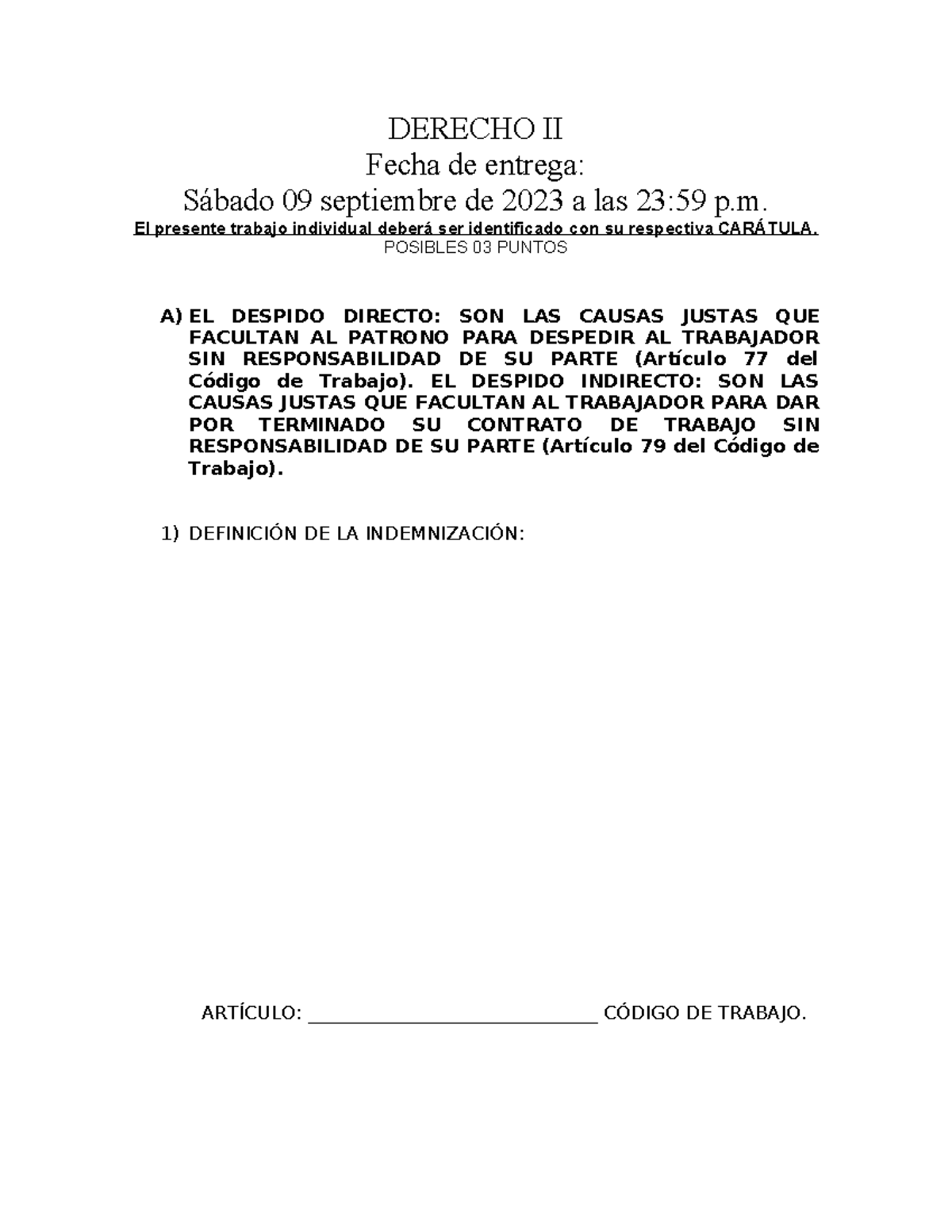 DERECHO II
Fecha de entrega:
Sábado 09 septiembre de 2023 a las 23:59 p.m.
El presente trabajo individual deberá ser identificado con su respectiva CARÁTULA.
POSIBLES 03 PUNTOS

A) EL DESPIDO DIRECTO: SON LAS CAUSAS JUSTAS QUE FACULTAN AL PATRONO PARA DESPEDIR AL TRABAJADOR SIN RESPONSABILIDAD DE SU PARTE (Artículo 77 del Código de Trabajo). EL DESPIDO INDIRECTO: SON LAS CAUSAS JUSTAS QUE FACULTAN AL TRABAJADOR PARA DAR POR TERMINADO SU CONTRATO DE TRABAJO SIN RESPONSABILIDAD DE SU PARTE (Artículo 79 del Código de Trabajo).

1) DEFINICIÓN DE LA INDEMNIZACIÓN:

ARTÍCULO: ______________________________ CÓDIGO DE TRABAJO.